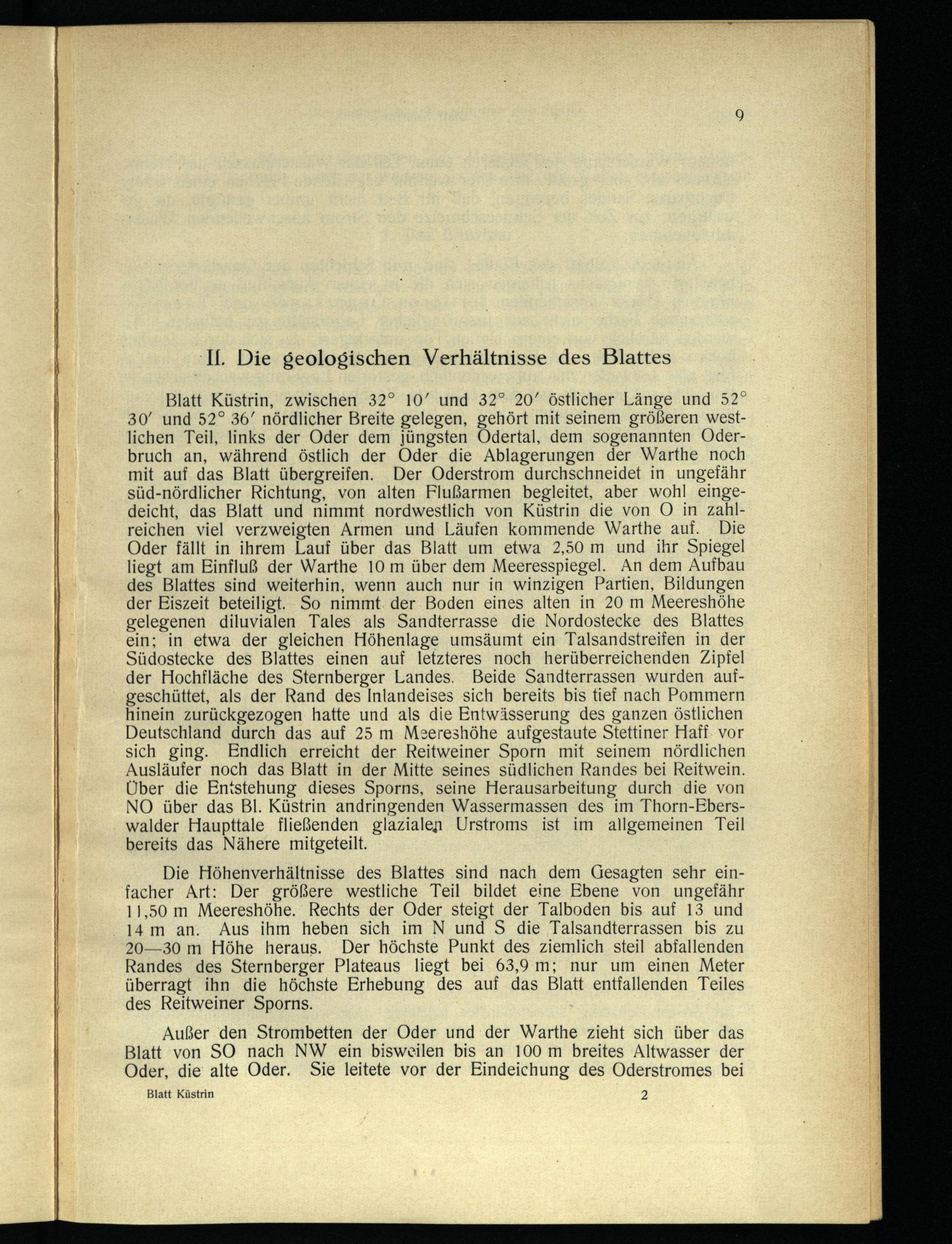 9

II. Die geologischen Verhältnisse des Blattes

Blatt Küstrin, zwischen 32° 10′ und 32° 20′ östlicher Länge und 52° 30′ und 52° 36′ nördlicher Breite gelegen, gehört mit seinem größeren westlichen Teil, links der Oder dem jüngsten Odertal, dem sogenannten Oderbruch an, während östlich der Oder die Ablagerungen der Warthe noch mit auf das Blatt übergreifen. Der Oderstrom durchschneidet in ungefähr süd-nördlicher Richtung, von alten Flußarmen begleitet, aber wohl eingedeicht, das Blatt und nimmt nordwestlich von Küstrin die von O in zahlreichen viel verzweigten Armen und Läufen kommende Warthe auf. Die Oder fällt in ihrem Lauf über das Blatt um etwa 2,50 m und ihr Spiegel liegt am Einfluß der Warthe 10 m über dem Meeresspiegel. An dem Aufbau des Blattes sind weiterhin, wenn auch nur in winzigen Partien, Bildungen der Eiszeit beteiligt. So nimmt der Boden eines alten in 20 m Meereshöhe gelegenen diluvialen Tales als Sandterrasse die Nordostecke des Blattes ein; in etwa der gleichen Höhenlage umsäumt ein Talsandstreifen in der Südostecke des Blattes einen auf letzteres noch herüberreichenden Zipfel der Hochfläche des Sternberger Landes. Beide Sandterrassen wurden aufgeschüttet, als der Rand des Inlandeises sich bereits bis tief nach Pommern hinein zurückgezogen hatte und als die Entwässerung des ganzen östlichen Deutschland durch das auf 25 m Meereshöhe aufgestaute Stettiner Haff vor sich ging. Endlich erreicht der Reitweiner Sporn mit seinem nördlichen Ausläufer noch das Blatt in der Mitte seines südlichen Randes bei Reitwein. Über die Entstehung dieses Sporns, seine Herausarbeitung durch die von NO über das Bl. Küstrin andringenden Wassermassen des im Thorn-Eberswalder Haupttale fließenden glazialen Urstroms ist im allgemeinen Teil bereits das Nähere mitgeteilt.

Die Höhenverhältnisse des Blattes sind nach dem Gesagten sehr einfacher Art: Der größere westliche Teil bildet eine Ebene von ungefähr 11,50 m Meereshöhe. Rechts der Oder steigt der Talboden bis auf 13 und 14 m an. Aus ihm heben sich im N und S die Talsandterrassen bis zu 20—30 m Höhe heraus. Der höchste Punkt des ziemlich steil abfallenden Randes des Sternberger Plateaus liegt bei 63,9 m; nur um einen Meter überragt ihn die höchste Erhebung des auf das Blatt entfallenden Teiles des Reitweiner Sporns.

Außer den Strombetten der Oder und der Warthe zieht sich über das Blatt von SO nach NW ein bisweilen bis an 100 m breites Altwasser der Oder, die alte Oder. Sie leitete vor der Eindeichung des Oderstromes bei

Blatt Küstrin 2